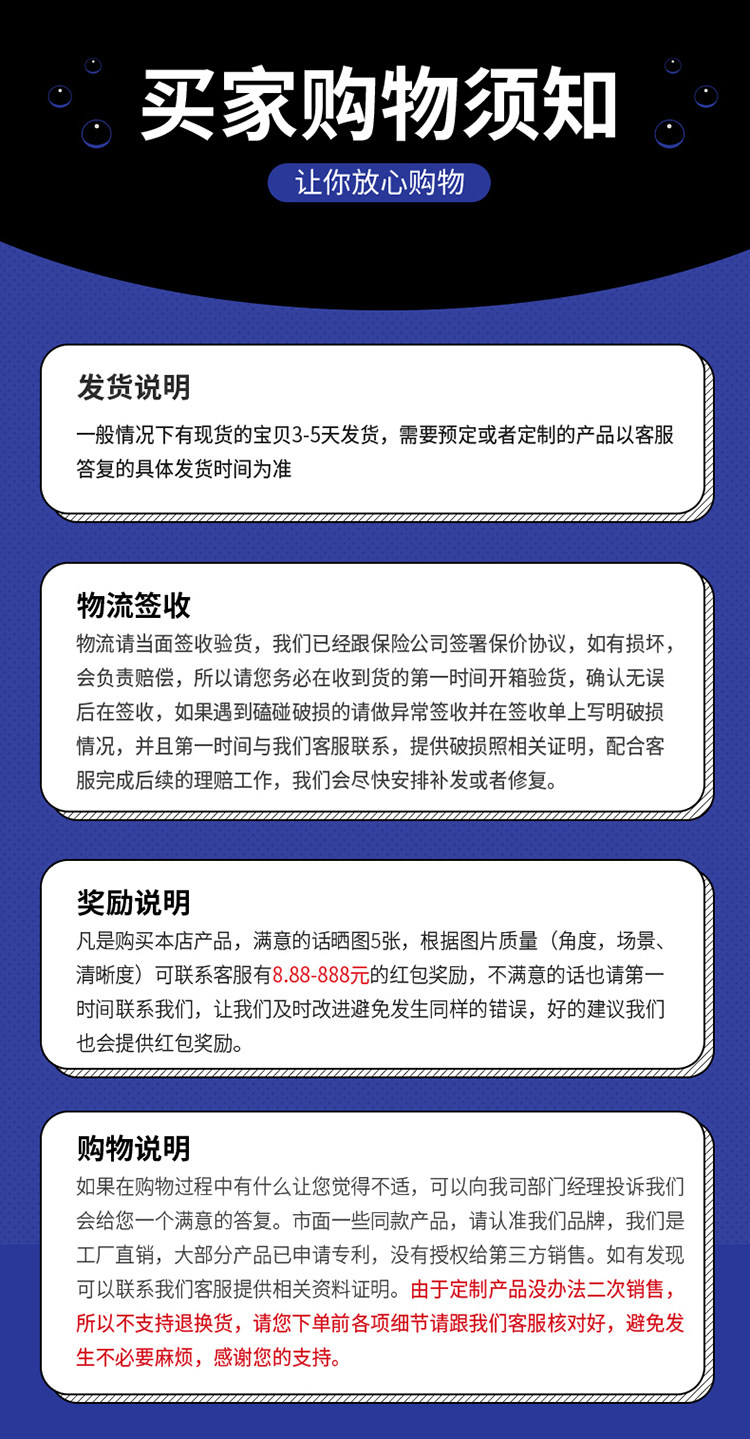 买家购物须知

让你放心购物

发货说明

一般情况下有现货的宝贝3-5天发货，需要预定或者定制的产品以客服答复的具体发货时间为准

物流签收

物流请当面签收验货，我们已经跟保险公司签署保价协议，如有损坏，会负责赔偿，所以请您务必在收到货的第一时间开箱验货，确认无误后在签收，如果遇到磕碰破损的请做异常签收并在签收单上写明破损情况，并且第一时间与我们客服联系，提供破损照相关证明，配合客服完成后续的理赔工作，我们会尽快安排补发或者修复。

奖励说明

凡是购买本店产品，满意的话晒图5张，根据图片质量（角度，场景、清晰度）可联系客服有8.88-888元的红包奖励，不满意的话也请第一时间联系我们，让我们及时改进避免发生同样的错误，好的建议我们也会提供红包奖励。

购物说明

如果在购物过程中有什么让您觉得不适，可以向我司部门经理投诉我们会给您一个满意的答复。市面一些同款产品，请认准我们品牌，我们是工厂直销，大部分产品已申请专利，没有授权给第三方销售。如有发现可以联系我们客服提供相关资料证明。由于定制产品没办法二次销售，所以不支持退换货，请您下单前各项细节请跟我们客服核对好，避免发生不必要麻烦，感谢您的支持。